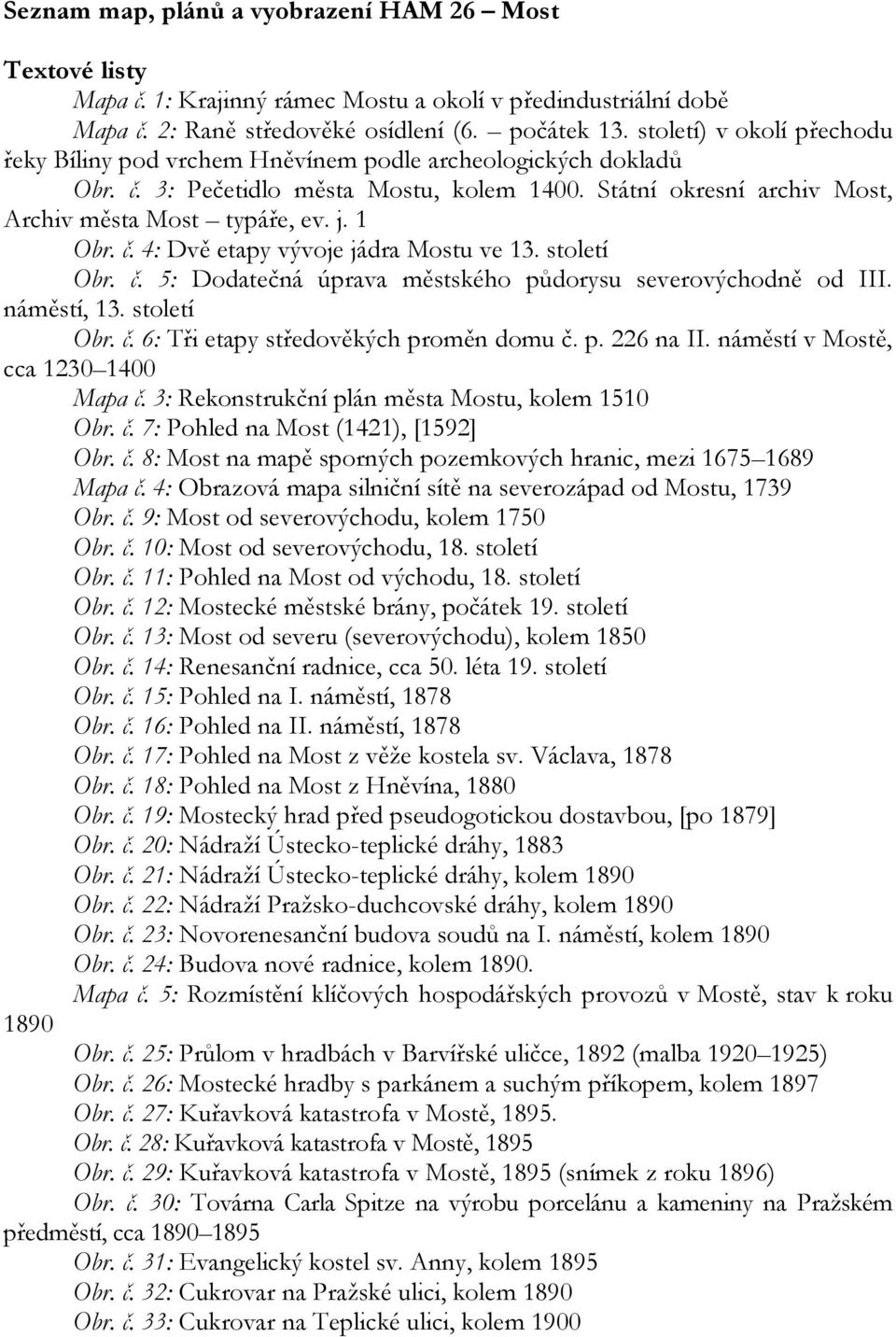 Seznam map, plánů a vyobrazení HAM 26 – Most

Textové listy

Mapa č. 1: Krajinný rámec Mostu a okolí v předindustriální době

Mapa č. 2: Raně středověké osídlení (6. – počátek 13. století) v okolí přechodu řeky Bíliny pod vrchem Hněvínem podle archeologických dokladů

Obr. č. 3: Pečetidlo města Mostu, kolem 1400. Státní okresní archiv Most, Archiv města Most – typáře, ev. j. 1

Obr. č. 4: Dvě etapy vývoje jádra Mostu ve 13. století

Obr. č. 5: Dodatečná úprava městského půdorysu severovýchodně od III. náměstí, 13. století

Obr. č. 6: Tři etapy středověkých proměn domu č. p. 226 na II. náměstí v Mostě, cca 1230–1400

Mapa č. 3: Rekonstrukční plán města Mostu, kolem 1510

Obr. č. 7: Pohled na Most (1421), [1592]

Obr. č. 8: Most na mapě sporných pozemkových hranic, mezi 1675–1689

Mapa č. 4: Obrazová mapa silniční sítě na severozápad od Mostu, 1739

Obr. č. 9: Most od severovýchodu, kolem 1750

Obr. č. 10: Most od severovýchodu, 18. století

Obr. č. 11: Pohled na Most od východu, 18. století

Obr. č. 12: Mostecké městské brány, počátek 19. století

Obr. č. 13: Most od severu (severovýchodu), kolem 1850

Obr. č. 14: Renesanční radnice, cca 50. léta 19. století

Obr. č. 15: Pohled na I. náměstí, 1878

Obr. č. 16: Pohled na II. náměstí, 1878

Obr. č. 17: Pohled na Most z věže kostela sv. Václava, 1878

Obr. č. 18: Pohled na Most z Hněvína, 1880

Obr. č. 19: Mostecký hrad před pseudogotickou dostavbou, [po 1879]

Obr. č. 20: Nádraží Ústecko-teplické dráhy, 1883

Obr. č. 21: Nádraží Ústecko-teplické dráhy, kolem 1890

Obr. č. 22: Nádraží Pražsko-duchcovské dráhy, kolem 1890

Obr. č. 23: Novorenesanční budova soudů na I. náměstí, kolem 1890

Obr. č. 24: Budova nové radnice, kolem 1890.

Mapa č. 5: Rozmístění klíčových hospodářských provozů v Mostě, stav k roku 1890

Obr. č. 25: Průlom v hradbách v Barvířské uličce, 1892 (malba 1920–1925)

Obr. č. 26: Mostecké hradby s parkánem a suchým příkopem, kolem 1897

Obr. č. 27: Kuřavková katastrofa v Mostě, 1895.

Obr. č. 28: Kuřavková katastrofa v Mostě, 1895

Obr. č. 29: Kuřavková katastrofa v Mostě, 1895 (snímek z roku 1896)

Obr. č. 30: Továrna Carla Spitze na výrobu porcelánu a kameniny na Pražském předměstí, cca 1890–1895

Obr. č. 31: Evangelický kostel sv. Anny, kolem 1895

Obr. č. 32: Cukrovar na Pražské ulici, kolem 1890

Obr. č. 33: Cukrovar na Teplické ulici, kolem 1900